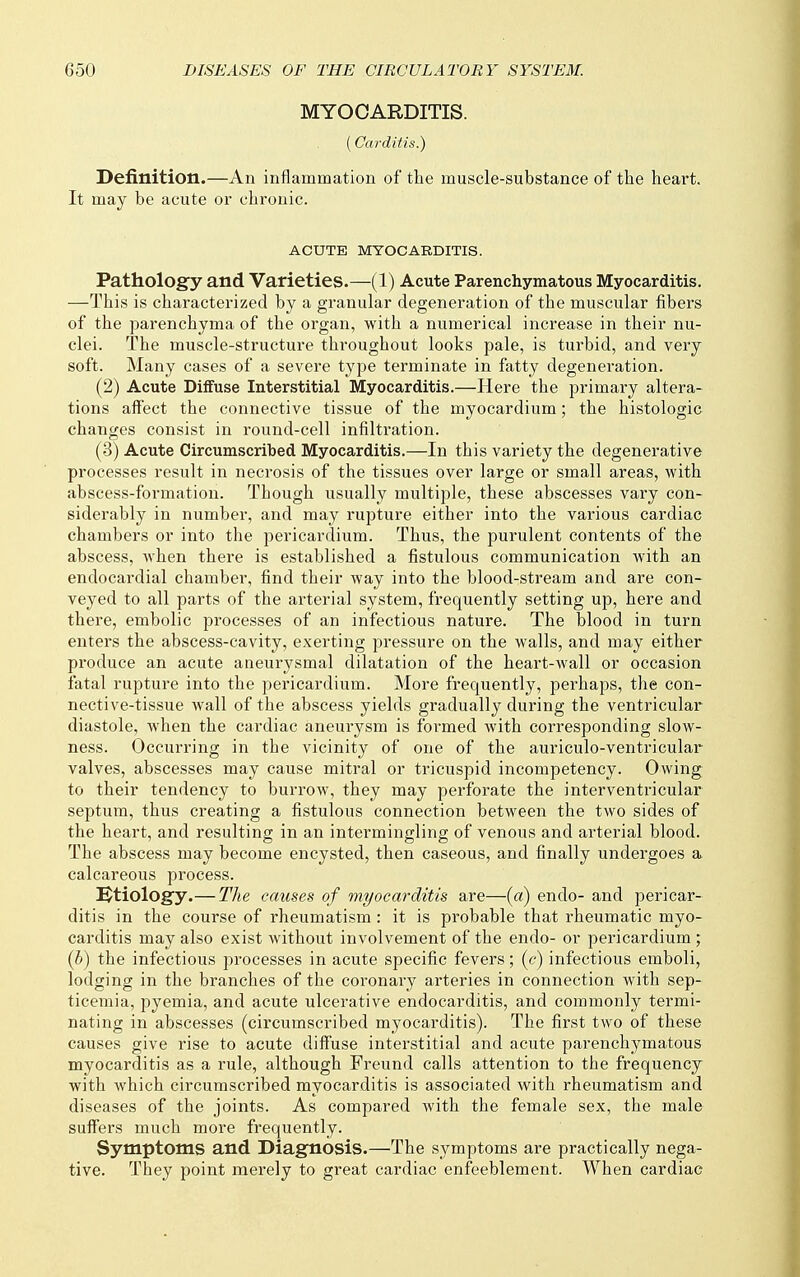 650 DISEASES OF THE CIRCULATORY SYSTEM.

MYOCARDITIS.

(Carditis.)

Definition.—An inflammation of the muscle-substance of the heart. It may be acute or chronic.

ACUTE MYOCARDITIS.

Pathology and Varieties.—(1) Acute Parenchymatous Myocarditis. —This is characterized by a granular degeneration of the muscular fibers of the parenchyma of the organ, with a numerical increase in their nuclei. The muscle-structure throughout looks pale, is turbid, and very soft. Many cases of a severe type terminate in fatty degeneration.

(2) Acute Diffuse Interstitial Myocarditis.—Here the primary alterations affect the connective tissue of the myocardium; the histologic changes consist in round-cell infiltration.

(3) Acute Circumscribed Myocarditis.—In this variety the degenerative processes result in necrosis of the tissues over large or small areas, with abscess-formation. Though usually multiple, these abscesses vary considerably in number, and may rupture either into the various cardiac chambers or into the pericardium. Thus, the purulent contents of the abscess, when there is established a fistulous communication with an endocardial chamber, find their way into the blood-stream and are conveyed to all parts of the arterial system, frequently setting up, here and there, embolic processes of an infectious nature. The blood in turn enters the abscess-cavity, exerting pressure on the walls, and may either produce an acute aneurysmal dilatation of the heart-wall or occasion fatal rupture into the pericardium. More frequently, perhaps, the connective-tissue wall of the abscess yields gradually during the ventricular diastole, when the cardiac aneurysm is formed with corresponding slowness. Occurring in the vicinity of one of the auriculo-ventricular valves, abscesses may cause mitral or tricuspid incompetency. Owing to their tendency to burrow, they may perforate the interventricular septum, thus creating a fistulous connection between the two sides of the heart, and resulting in an intermingling of venous and arterial blood. The abscess may become encysted, then caseous, and finally undergoes a calcareous process.

Etiology.—The causes of myocarditis are—(a) endo- and pericarditis in the course of rheumatism: it is probable that rheumatic myocarditis may also exist without involvement of the endo- or pericardium; (b) the infectious processes in acute specific fevers; (c) infectious emboli, lodging in the branches of the coronary arteries in connection with septicemia, pyemia, and acute ulcerative endocarditis, and commonly terminating in abscesses (circumscribed myocarditis). The first two of these causes give rise to acute diffuse interstitial and acute parenchymatous myocarditis as a rule, although Freund calls attention to the frequency with which circumscribed myocarditis is associated with rheumatism and diseases of the joints. As compared with the female sex, the male suffers much more frequently.

Symptoms and Diagnosis.—The symptoms are practically negative. They point merely to great cardiac enfeeblement. When cardiac